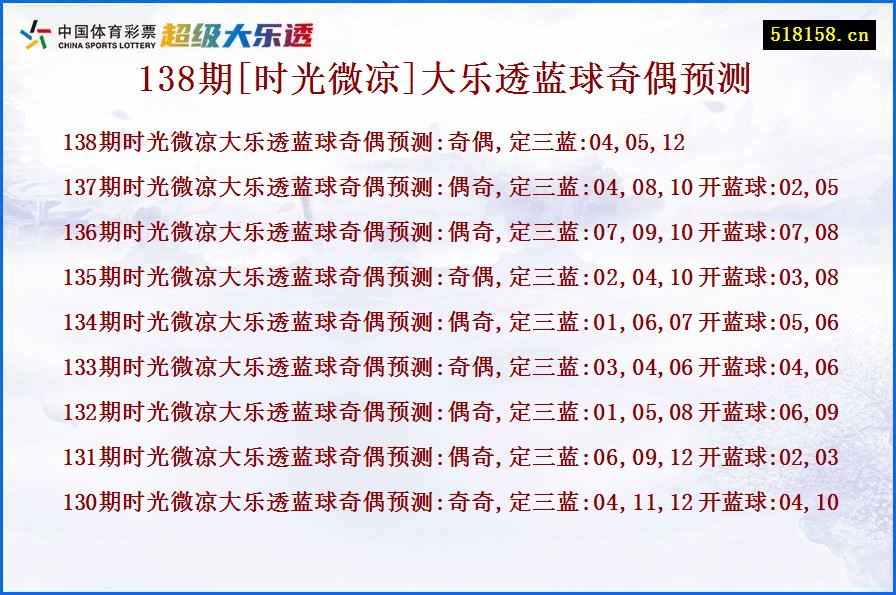 中国体育彩票
CHINA SPORTS LOTTERY
超级大乐透

518158.cn

138期[时光微凉]大乐透蓝球奇偶预测

138期时光微凉大乐透蓝球奇偶预测:奇偶,定三蓝:04,05,12

137期时光微凉大乐透蓝球奇偶预测:偶奇,定三蓝:04,08,10 开蓝球:02,05

136期时光微凉大乐透蓝球奇偶预测:偶奇,定三蓝:07,09,10 开蓝球:07,08

135期时光微凉大乐透蓝球奇偶预测:奇偶,定三蓝:02,04,10 开蓝球:03,08

134期时光微凉大乐透蓝球奇偶预测:偶奇,定三蓝:01,06,07 开蓝球:05,06

133期时光微凉大乐透蓝球奇偶预测:奇偶,定三蓝:03,04,06 开蓝球:04,06

132期时光微凉大乐透蓝球奇偶预测:偶奇,定三蓝:01,05,08 开蓝球:06,09

131期时光微凉大乐透蓝球奇偶预测:偶奇,定三蓝:06,09,12 开蓝球:02,03

130期时光微凉大乐透蓝球奇偶预测:奇奇,定三蓝:04,11,12 开蓝球:04,10